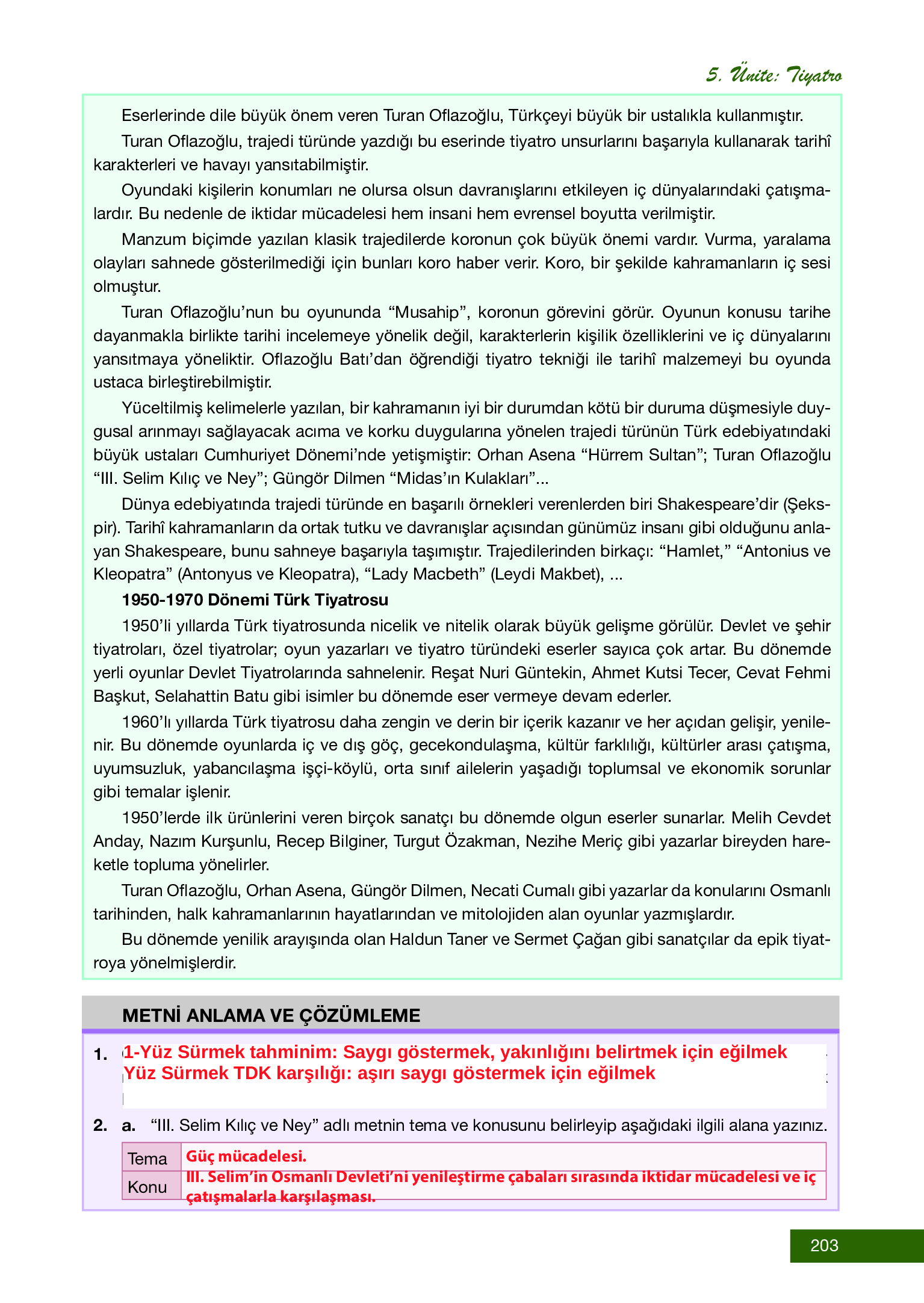 5. Ünite: Tiyatro

Eserlerinde dile büyük önem veren Turan Oflazoğlu, Türkçeyi büyük bir ustalıkla kullanmıştır.

Turan Oflazoğlu, trajedi türünde yazdığı bu eserinde tiyatro unsurlarını başarıyla kullanarak tarihî karakterleri ve havayı yansıtabilmiştir.

Oyundaki kişilerin konumları ne olursa olsun davranışlarını etkileyen iç dünyalarındaki çatışmalardır. Bu nedenle de iktidar mücadelesi hem insani hem evrensel boyutta verilmiştir.

Manzum biçimde yazılan klasik trajedilerde koronun çok büyük önemi vardır. Vurma, yaralama olayları sahnede gösterilmediği için bunları koro haber verir. Koro, bir şekilde kahramanların iç sesi olmuştur.

Turan Oflazoğlu'nun bu oyununda "Musahip", koronun görevini görür. Oyunun konusu tarihe dayanmakla birlikte tarihi incelemeye yönelik değil, karakterlerin kişilik özelliklerini ve iç dünyalarını yansıtmaya yöneliktir. Oflazoğlu Batı'dan öğrendiği tiyatro tekniği ile tarihî malzemeyi bu oyunda ustaca birleştirebilmiştir.

Yüceltilmiş kelimelerle yazılan, bir kahramanın iyi bir durumdan kötü bir duruma düşmesiyle duygusal arınmayı sağlayacak acıma ve korku duygularına yönelen trajedi türünün Türk edebiyatındaki büyük ustaları Cumhuriyet Dönemi'nde yetişmiştir: Orhan Asena "Hürrem Sultan"; Turan Oflazoğlu "III. Selim Kılıç ve Ney"; Güngör Dilmen "Midas'ın Kulakları"...

Dünya edebiyatında trajedi türünde en başarılı örnekleri verenlerden biri Shakespeare'dir (Şekspir). Tarihî kahramanların da ortak tutku ve davranışlar açısından günümüz insanı gibi olduğunu anlayan Shakespeare, bunu sahneye başarıyla taşımıştır. Trajedilerinden birkaçı: "Hamlet," "Antonius ve Kleopatra" (Antonyus ve Kleopatra), "Lady Macbeth" (Leydi Makbet), ...

1950-1970 Dönemi Türk Tiyatrosu

1950'li yıllarda Türk tiyatrosunda nicelik ve nitelik olarak büyük gelişme görülür. Devlet ve şehir tiyatroları, özel tiyatrolar; oyun yazarları ve tiyatro türündeki eserler sayıca çok artar. Bu dönemde yerli oyunlar Devlet Tiyatrolarında sahnelenir. Reşat Nuri Güntekin, Ahmet Kutsi Tecer, Cevat Fehmi Başkut, Selahattin Batu gibi isimler bu dönemde eser vermeye devam ederler.

1960'lı yıllarda Türk tiyatrosu daha zengin ve derin bir içerik kazanır ve her açıdan gelişir, yenilenir. Bu dönemde oyunlarda iç ve dış göç, gecekondulaşma, kültür farklılığı, kültürler arası çatışma, uyumsuzluk, yabancılaşma işçi-köylü, orta sınıf ailelerin yaşadığı toplumsal ve ekonomik sorunlar gibi temalar işlenir.

1950'lerde ilk ürünlerini veren birçok sanatçı bu dönemde olgun eserler sunarlar. Melih Cevdet Anday, Nazım Kurşunlu, Recep Bilginer, Turgut Özakman, Nezihe Meriç gibi yazarlar bireyden hareketle topluma yönelirler.

Turan Oflazoğlu, Orhan Asena, Güngör Dilmen, Necati Cumalı gibi yazarlar da konularını Osmanlı tarihinden, halk kahramanlarının hayatlarından ve mitolojiden alan oyunlar yazmışlardır.

Bu dönemde yenilik arayışında olan Haldun Taner ve Sermet Çağan gibi sanatçılar da epik tiyatroya yönelmişlerdir.

METNİ ANLAMA VE ÇÖZÜMLEME

1. 1-Yüz Sürmek tahminim: Saygı göstermek, yakınlığını belirtmek için eğilmek
Yüz Sürmek TDK karşılığı: aşırı saygı göstermek için eğilmek

2. a. "III. Selim Kılıç ve Ney" adlı metnin tema ve konusunu belirleyip aşağıdaki ilgili alana yazınız.

Tema Güç mücadelesi.
Konu III. Selim'in Osmanlı Devleti'ni yenileştirme çabaları sırasında iktidar mücadelesi ve iç çatışmalarla karşılaşması.

203